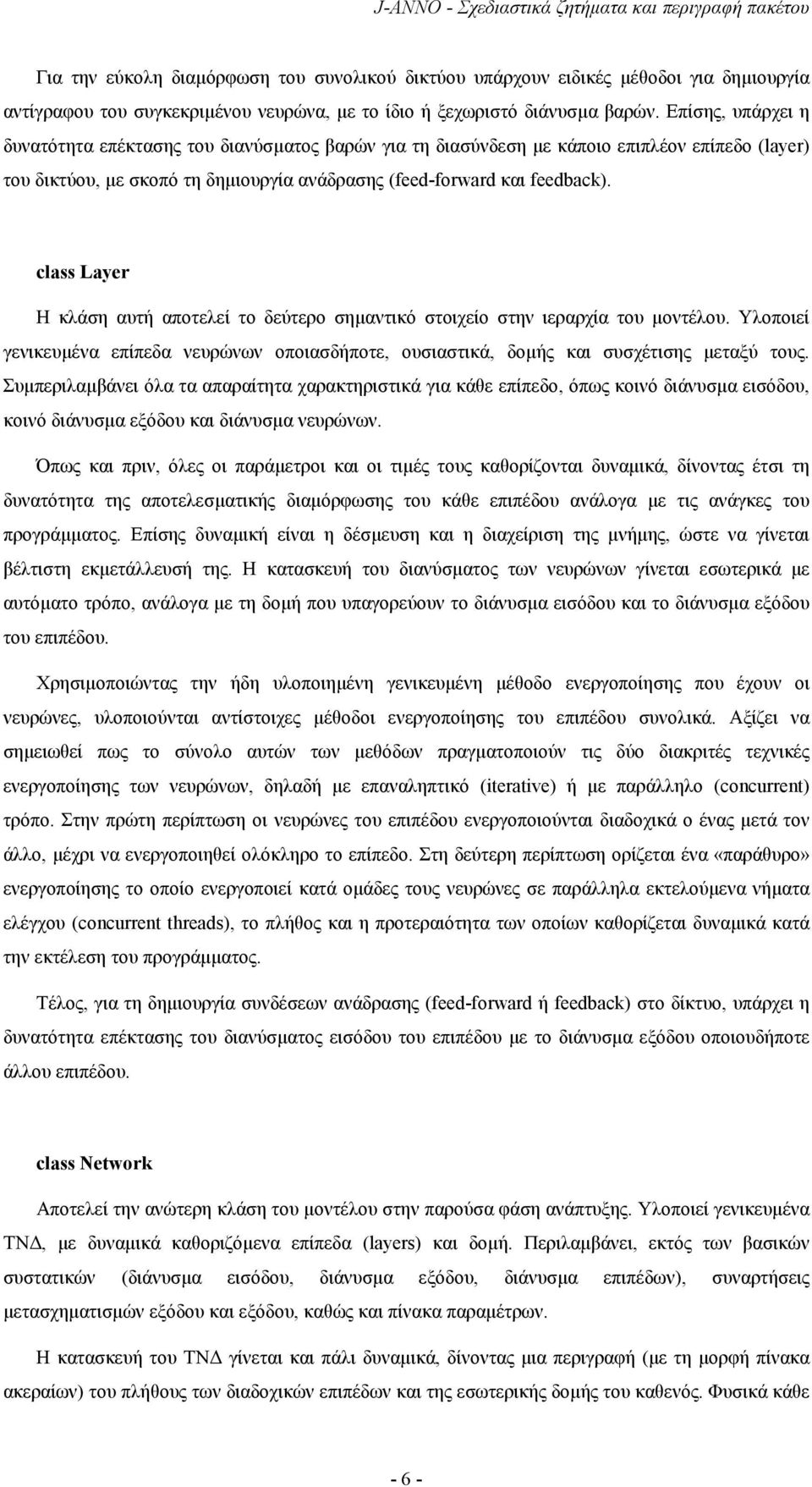 J-ANNO - Σχεδιαστικά ζητήματα και περιγραφή πακέτου

Για την εύκολη διαμόρφωση του συνολικού δικτύου υπάρχουν ειδικές μέθοδοι για δημιουργία αντίγραφου του συγκεκριμένου νευρώνα, με το ίδιο ή ξεχωριστό διάνυσμα βαρών. Επίσης, υπάρχει η δυνατότητα επέκτασης του διανύσματος βαρών για τη διασύνδεση με κάποιο επιπλέον επίπεδο (layer) του δικτύου, με σκοπό τη δημιουργία ανάδρασης (feed-forward και feedback).

class Layer

Η κλάση αυτή αποτελεί το δεύτερο σημαντικό στοιχείο στην ιεραρχία του μοντέλου. Υλοποιεί γενικευμένα επίπεδα νευρώνων οποιασδήποτε, ουσιαστικά, δομής και συσχέτισης μεταξύ τους. Συμπεριλαμβάνει όλα τα απαραίτητα χαρακτηριστικά για κάθε επίπεδο, όπως κοινό διάνυσμα εισόδου, κοινό διάνυσμα εξόδου και διάνυσμα νευρώνων.

Όπως και πριν, όλες οι παράμετροι και οι τιμές τους καθορίζονται δυναμικά, δίνοντας έτσι τη δυνατότητα της αποτελεσματικής διαμόρφωσης του κάθε επιπέδου ανάλογα με τις ανάγκες του προγράμματος. Επίσης δυναμική είναι η δέσμευση και η διαχείριση της μνήμης, ώστε να γίνεται βέλτιστη εκμετάλλευσή της. Η κατασκευή του διανύσματος των νευρώνων γίνεται εσωτερικά με αυτόματο τρόπο, ανάλογα με τη δομή που υπαγορεύουν το διάνυσμα εισόδου και το διάνυσμα εξόδου του επιπέδου.

Χρησιμοποιώντας την ήδη υλοποιημένη γενικευμένη μέθοδο ενεργοποίησης που έχουν οι νευρώνες, υλοποιούνται αντίστοιχες μέθοδοι ενεργοποίησης του επιπέδου συνολικά. Αξίζει να σημειωθεί πως το σύνολο αυτών των μεθόδων πραγματοποιούν τις δύο διακριτές τεχνικές ενεργοποίησης των νευρώνων, δηλαδή με επαναληπτικό (iterative) ή με παράλληλο (concurrent) τρόπο. Στην πρώτη περίπτωση οι νευρώνες του επιπέδου ενεργοποιούνται διαδοχικά ο ένας μετά τον άλλο, μέχρι να ενεργοποιηθεί ολόκληρο το επίπεδο. Στη δεύτερη περίπτωση ορίζεται ένα «παράθυρο» ενεργοποίησης το οποίο ενεργοποιεί κατά ομάδες τους νευρώνες σε παράλληλα εκτελούμενα νήματα ελέγχου (concurrent threads), το πλήθος και η προτεραιότητα των οποίων καθορίζεται δυναμικά κατά την εκτέλεση του προγράμματος.

Τέλος, για τη δημιουργία συνδέσεων ανάδρασης (feed-forward ή feedback) στο δίκτυο, υπάρχει η δυνατότητα επέκτασης του διανύσματος εισόδου του επιπέδου με το διάνυσμα εξόδου οποιουδήποτε άλλου επιπέδου.

class Network

Αποτελεί την ανώτερη κλάση του μοντέλου στην παρούσα φάση ανάπτυξης. Υλοποιεί γενικευμένα ΤΝΔ, με δυναμικά καθοριζόμενα επίπεδα (layers) και δομή. Περιλαμβάνει, εκτός των βασικών συστατικών (διάνυσμα εισόδου, διάνυσμα εξόδου, διάνυσμα επιπέδων), συναρτήσεις μετασχηματισμών εξόδου και εξόδου, καθώς και πίνακα παραμέτρων.

Η κατασκευή του ΤΝΔ γίνεται και πάλι δυναμικά, δίνοντας μια περιγραφή (με τη μορφή πίνακα ακεραίων) του πλήθους των διαδοχικών επιπέδων και της εσωτερικής δομής του καθενός. Φυσικά κάθε

- 6 -